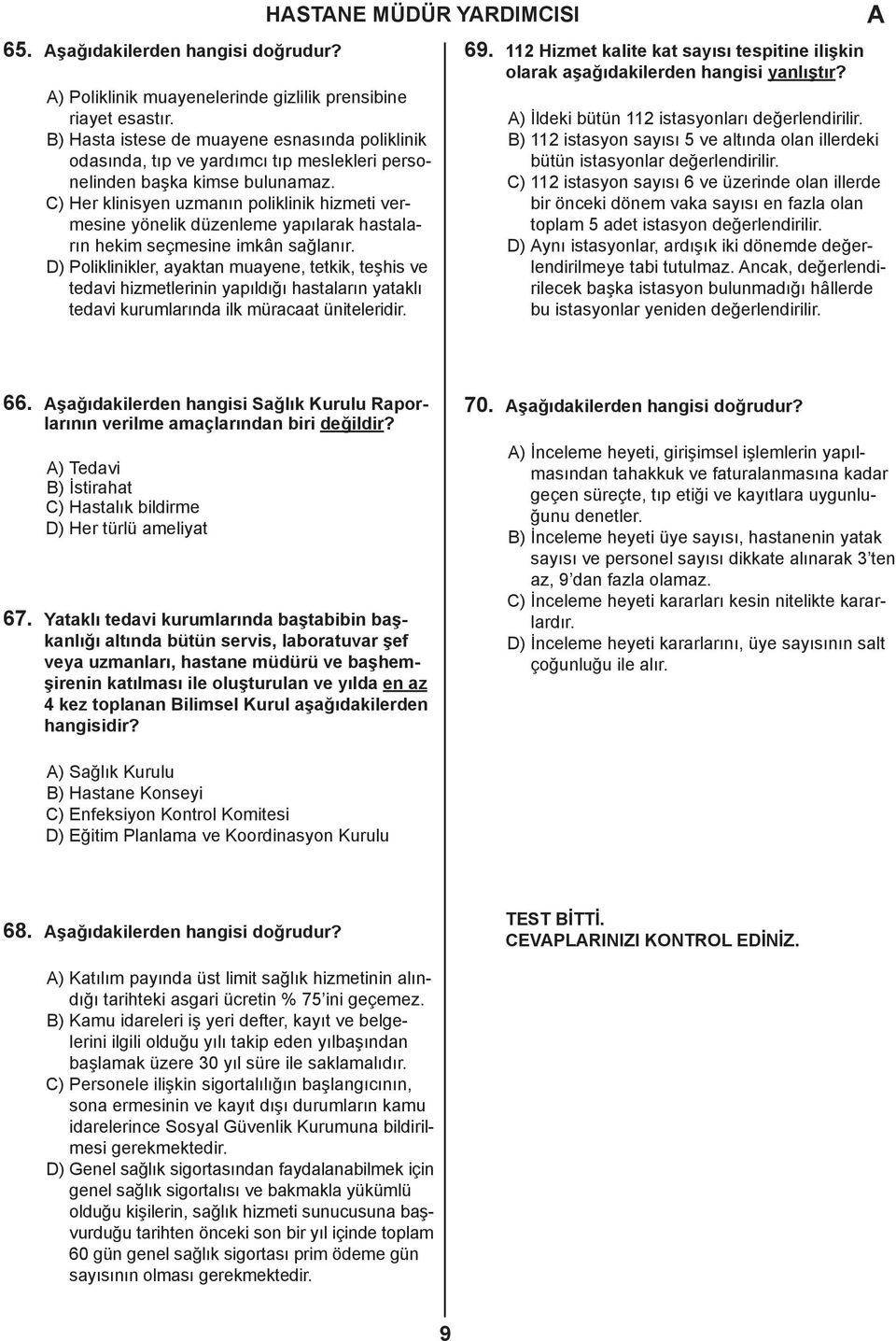 HASTANE MÜDÜR YARDIMCISI

A

65. Aşağıdakilerden hangisi doğrudur?

A) Poliklinik muayenelerinde gizlilik prensibine riayet esastır.
B) Hasta istese de muayene esnasında poliklinik odasında, tıp ve yardımcı tıp meslekleri personelinden başka kimse bulunamaz.
C) Her klinisyen uzmanın poliklinik hizmeti vermesine yönelik düzenleme yapılarak hastaların hekim seçmesine imkân sağlanır.
D) Poliklinikler, ayaktan muayene, tetkik, teşhis ve tedavi hizmetlerinin yapıldığı hastaların yataklı tedavi kurumlarında ilk müracaat üniteleridir.

66. Aşağıdakilerden hangisi Sağlık Kurulu Raporlarının verilme amaçlarından biri değildir?

A) Tedavi
B) İstirahat
C) Hastalık bildirme
D) Her türlü ameliyat

67. Yataklı tedavi kurumlarında baştabibin başkanlığı altında bütün servis, laboratuvar şef veya uzmanları, hastane müdürü ve başhemşirenin katılması ile oluşturulan ve yılda en az 4 kez toplanan Bilimsel Kurul aşağıdakilerden hangisidir?

A) Sağlık Kurulu
B) Hastane Konseyi
C) Enfeksiyon Kontrol Komitesi
D) Eğitim Planlama ve Koordinasyon Kurulu

68. Aşağıdakilerden hangisi doğrudur?

A) Katılım payında üst limit sağlık hizmetinin alındığı tarihteki asgari ücretin % 75'ini geçemez.
B) Kamu idareleri iş yeri defter, kayıt ve belgelerini ilgili olduğu yılı takip eden yılbaşından başlamak üzere 30 yıl süre ile saklamalıdır.
C) Personele ilişkin sigortalılığın başlangıcının, sona ermesinin ve kayıt dışı durumların kamu idarelerince Sosyal Güvenlik Kurumuna bildirilmesi gerekmektedir.
D) Genel sağlık sigortasından faydalanabilmek için genel sağlık sigortalısı ve bakmakla yükümlü olduğu kişilerin, sağlık hizmeti sunucusuna başvurduğu tarihten önceki son bir yıl içinde toplam 60 gün genel sağlık sigortası prim ödeme gün sayısının olması gerekmektedir.

69. 112 Hizmet kalite kat sayısı tespitine ilişkin olarak aşağıdakilerden hangisi yanlıştır?

A) İldeki bütün 112 istasyonları değerlendirilir.
B) 112 istasyon sayısı 5 ve altında olan illerdeki bütün istasyonlar değerlendirilir.
C) 112 istasyon sayısı 6 ve üzerinde olan illerde bir önceki dönem vaka sayısı en fazla olan toplam 5 adet istasyon değerlendirilir.
D) Aynı istasyonlar, ardışık iki dönemde değerlendirilmeye tabi tutulmaz. Ancak, değerlendirilecek başka istasyon bulunmadığı hâllerde bu istasyonlar yeniden değerlendirilir.

70. Aşağıdakilerden hangisi doğrudur?

A) İnceleme heyeti, girişimsel işlemlerin yapılmasından tahakkuk ve faturalanmasına kadar geçen süreçte, tıp etiği ve kayıtlara uygunluğunu denetler.
B) İnceleme heyeti üye sayısı, hastanenin yatak sayısı ve personel sayısı dikkate alınarak 3'ten az, 9'dan fazla olamaz.
C) İnceleme heyeti kararları kesin nitelikte kararlardır.
D) İnceleme heyeti kararlarını, üye sayısının salt çoğunluğu ile alır.

TEST BİTTİ.
CEVAPLARINIZI KONTROL EDİNİZ.

9